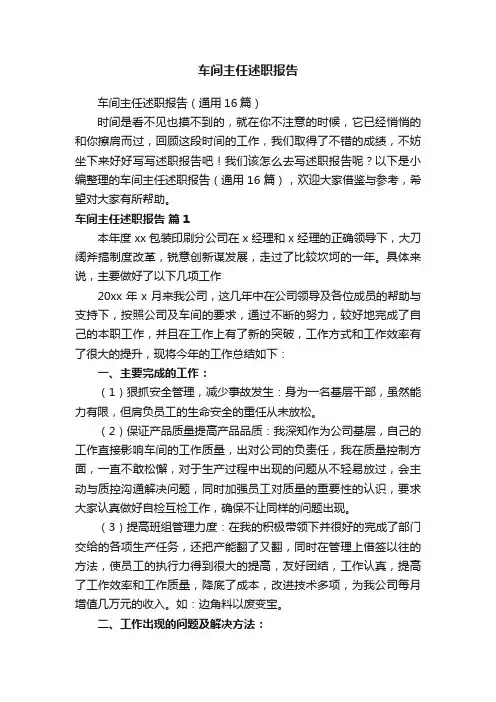 车间主任述职报告

车间主任述职报告（通用16篇）

时间是看不见也摸不到的，就在你不注意的时候，它已经悄悄的和你擦肩而过，回顾这段时间的工作，我们取得了不错的成绩，不妨坐下来好好写写述职报告吧！我们该怎么去写述职报告呢？以下是小编整理的车间主任述职报告（通用16篇），欢迎大家借鉴与参考，希望对大家有所帮助。

车间主任述职报告 篇1

本年度xx包装印刷分公司在x经理和x经理的正确领导下，大刀阔斧搞制度改革，锐意创新谋发展，走过了比较坎坷的一年。具体来说，主要做好了以下几项工作

20xx年x月来我公司，这几年中在公司领导及各位成员的帮助与支持下，按照公司及车间的要求，通过不断的努力，较好地完成了自己的本职工作，并且在工作上有了新的突破，工作方式和工作效率有了很大的提升，现将今年的工作总结如下：

一、主要完成的工作：

（1）狠抓安全管理，减少事故发生：身为一名基层干部，虽然能力有限，但肩负员工的生命安全的重任从未放松。

（2）保证产品质量提高产品品质：我深知作为公司基层，自己的工作直接影响车间的工作质量，出对公司的负责任，我在质量控制方面，一直不敢松懈，对于生产过程中出现的问题从不轻易放过，会主动与质控沟通解决问题，同时加强员工对质量的重要性的认识，要求大家认真做好自检互检工作，确保不让同样的问题出现。

（3）提高班组管理力度：在我的积极带领下并很好的完成了部门交给的各项生产任务，还把产能翻了又翻，同时在管理上借签以往的方法，使员工的执行力得到很大的提高，友好团结，工作认真，提高了工作效率和工作质量，降底了成本，改进技术多项，为我公司每月增值几万元的收入。如：边角料以废变宝。

二、工作出现的问题及解决方法：